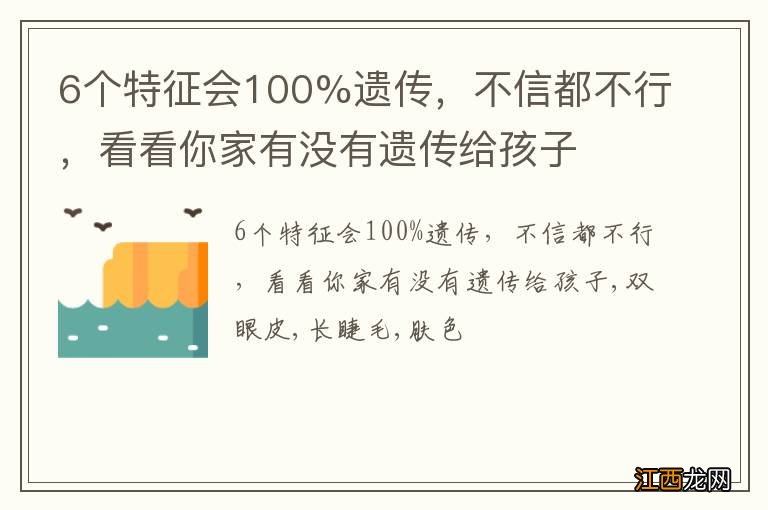 6个特征会100%遗传，不信都不行，看看你家有没有遗传给孩子

6个特征会100%遗传，不信都不行，看看你家有没有遗传给孩子，双眼皮，长睫毛，肤色

江西龙网